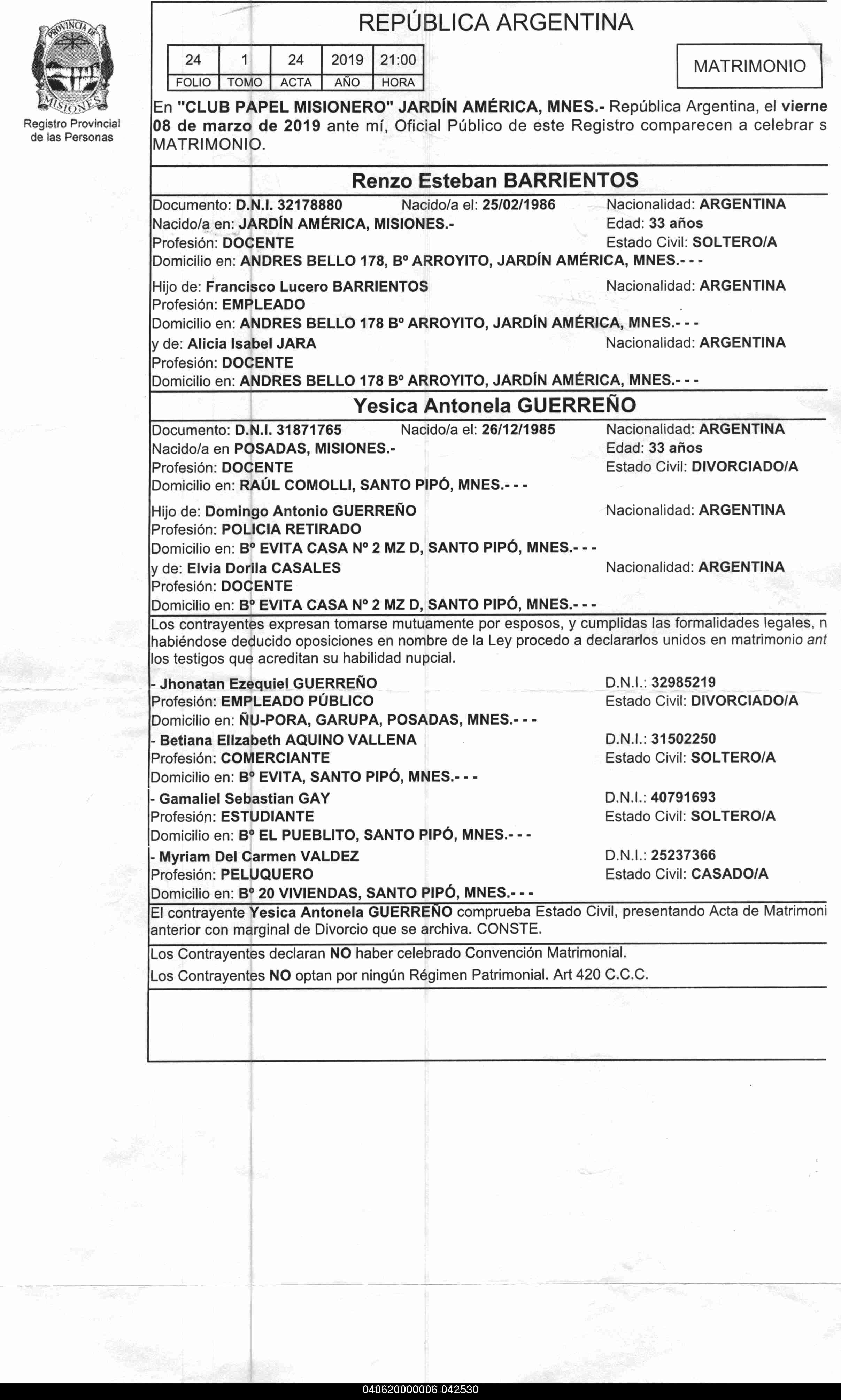 PROVINCIA DE MISIONES
Registro Provincial de las Personas

REPÚBLICA ARGENTINA

| 24 | 1 | 24 | 2019 | 21:00 |
|---|---|---|---|---|
| FOLIO | TOMO | ACTA | AÑO | HORA |

MATRIMONIO

En "CLUB PAPEL MISIONERO" JARDÍN AMÉRICA, MNES.- República Argentina, el vierne 08 de marzo de 2019 ante mí, Oficial Público de este Registro comparecen a celebrar s MATRIMONIO.

Renzo Esteban BARRIENTOS

Documento: D.N.I. 32178880 Nacido/a el: 25/02/1986 Nacionalidad: ARGENTINA
Nacido/a en: JARDÍN AMÉRICA, MISIONES.- Edad: 33 años
Profesión: DOCENTE Estado Civil: SOLTERO/A
Domicilio en: ANDRES BELLO 178, Bº ARROYITO, JARDÍN AMÉRICA, MNES.- - -

Hijo de: Francisco Lucero BARRIENTOS Nacionalidad: ARGENTINA
Profesión: EMPLEADO
Domicilio en: ANDRES BELLO 178 Bº ARROYITO, JARDÍN AMÉRICA, MNES.- - -
y de: Alicia Isabel JARA Nacionalidad: ARGENTINA
Profesión: DOCENTE
Domicilio en: ANDRES BELLO 178 Bº ARROYITO, JARDÍN AMÉRICA, MNES.- - -

Yesica Antonela GUERREÑO

Documento: D.N.I. 31871765 Nacido/a el: 26/12/1985 Nacionalidad: ARGENTINA
Nacido/a en POSADAS, MISIONES.- Edad: 33 años
Profesión: DOCENTE Estado Civil: DIVORCIADO/A
Domicilio en: RAÚL COMOLLI, SANTO PIPÓ, MNES.- - -

Hijo de: Domingo Antonio GUERREÑO Nacionalidad: ARGENTINA
Profesión: POLICIA RETIRADO
Domicilio en: Bº EVITA CASA Nº 2 MZ D, SANTO PIPÓ, MNES.- - -
y de: Elvia Dorila CASALES Nacionalidad: ARGENTINA
Profesión: DOCENTE
Domicilio en: Bº EVITA CASA Nº 2 MZ D, SANTO PIPÓ, MNES.- - -

Los contrayentes expresan tomarse mutuamente por esposos, y cumplidas las formalidades legales, n habiéndose deducido oposiciones en nombre de la Ley procedo a declararlos unidos en matrimonio ant los testigos que acreditan su habilidad nupcial.

- Jhonatan Ezequiel GUERREÑO D.N.I.: 32985219
Profesión: EMPLEADO PÚBLICO Estado Civil: DIVORCIADO/A
Domicilio en: ÑU-PORA, GARUPA, POSADAS, MNES.- - -
- Betiana Elizabeth AQUINO VALLENA D.N.I.: 31502250
Profesión: COMERCIANTE Estado Civil: SOLTERO/A
Domicilio en: Bº EVITA, SANTO PIPÓ, MNES.- - -
- Gamaliel Sebastian GAY D.N.I.: 40791693
Profesión: ESTUDIANTE Estado Civil: SOLTERO/A
Domicilio en: Bº EL PUEBLITO, SANTO PIPÓ, MNES.- - -
- Myriam Del Carmen VALDEZ D.N.I.: 25237366
Profesión: PELUQUERO Estado Civil: CASADO/A
Domicilio en: Bº 20 VIVIENDAS, SANTO PIPÓ, MNES.- - -

El contrayente Yesica Antonela GUERREÑO comprueba Estado Civil, presentando Acta de Matrimoni anterior con marginal de Divorcio que se archiva. CONSTE.

Los Contrayentes declaran NO haber celebrado Convención Matrimonial.
Los Contrayentes NO optan por ningún Régimen Patrimonial. Art 420 C.C.C.

040620000006-042530